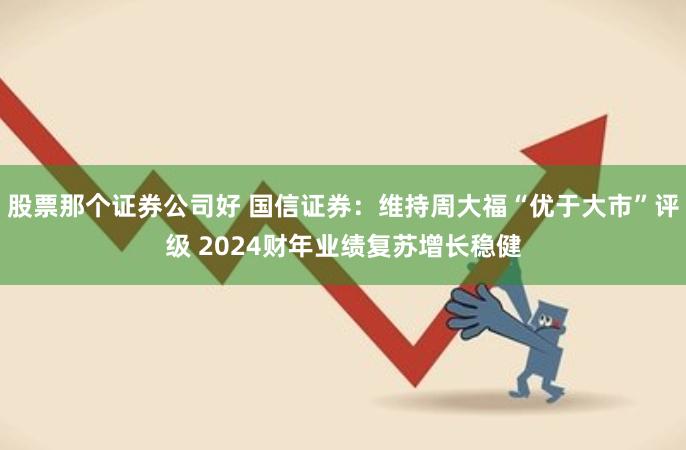 股票那个证券公司好 国信证券：维持周大福“优于大市”评级 2024财年业绩复苏增长稳健